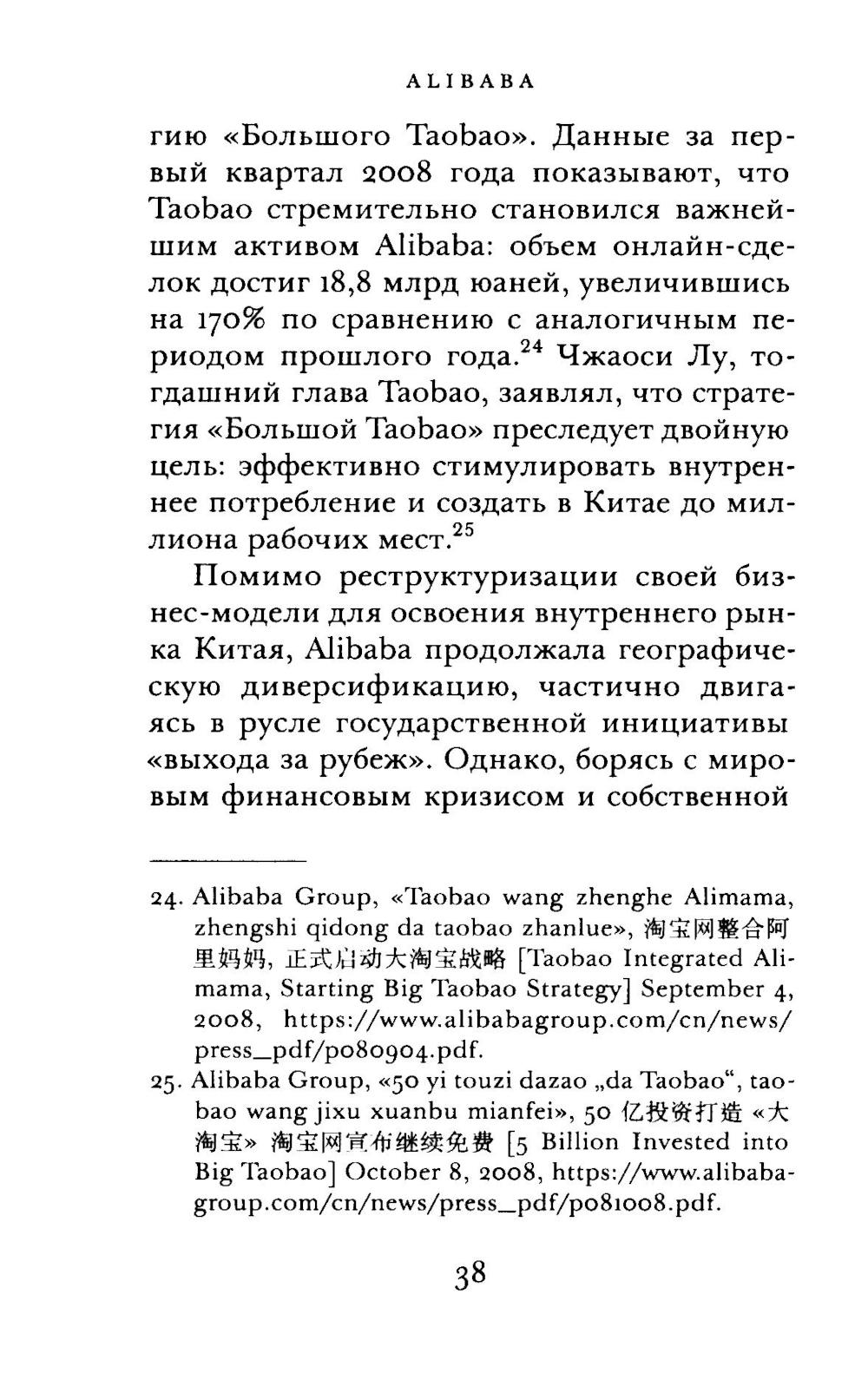 ALIBABA

гию «Большого Taobao». Данные за первый квартал 2008 года показывают, что Taobao стремительно становился важнейшим активом Alibaba: объем онлайн-сделок достиг 18,8 млрд юаней, увеличившись на 170% по сравнению с аналогичным периодом прошлого года.$^{24}$ Чжаоси Лу, тогдашний глава Taobao, заявлял, что стратегия «Большой Taobao» преследует двойную цель: эффективно стимулировать внутреннее потребление и создать в Китае до миллиона рабочих мест.$^{25}$

Помимо реструктуризации своей бизнес-модели для освоения внутреннего рынка Китая, Alibaba продолжала географическую диверсификацию, частично двигаясь в русле государственной инициативы «выхода за рубеж». Однако, борясь с мировым финансовым кризисом и собственной

24. Alibaba Group, «Taobao wang zhenghe Alimama, zhengshi qidong da taobao zhanlue», 淘宝网整合阿里妈妈, 正式启动大淘宝战略 [Taobao Integrated Alimama, Starting Big Taobao Strategy] September 4, 2008, https://www.alibabagroup.com/cn/news/press_pdf/p080904.pdf.

25. Alibaba Group, «50 yi touzi dazao „da Taobao“, taobao wang jixu xuanbu mianfei», 50 亿投资打造 «大淘宝» 淘宝网宣布继续免费 [5 Billion Invested into Big Taobao] October 8, 2008, https://www.alibabagroup.com/cn/news/press_pdf/p081008.pdf.

38